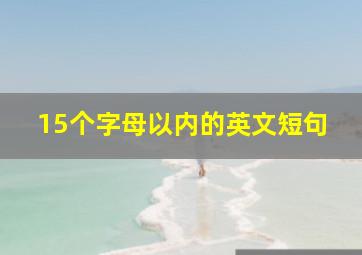 15个字母以内的英文短句